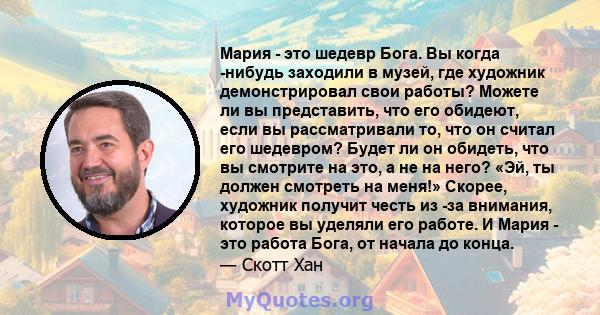 Мария - это шедевр Бога. Вы когда -нибудь заходили в музей, где художник демонстрировал свои работы? Можете ли вы представить, что его обидеют, если вы рассматривали то, что он считал его шедевром? Будет ли он обидеть, что вы смотрите на это, а не на него? «Эй, ты должен смотреть на меня!» Скорее, художник получит честь из -за внимания, которое вы уделяли его работе. И Мария - это работа Бога, от начала до конца.
— Скотт Хан

MyQuotes.org